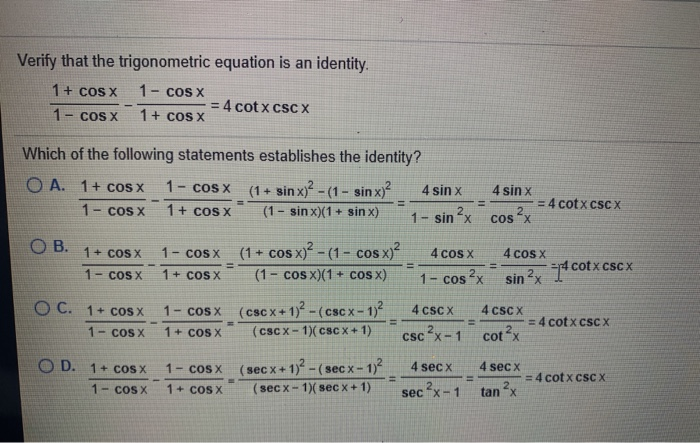 Verify that the trigonometric equation is an identity.

$\frac{1+\cos x}{1-\cos x}-\frac{1-\cos x}{1+\cos x}=4\cot x\csc x$

Which of the following statements establishes the identity?

A. $\frac{1+\cos x}{1-\cos x}-\frac{1-\cos x}{1+\cos x}=\frac{(1+\sin x)^2-(1-\sin x)^2}{(1-\sin x)(1+\sin x)}=\frac{4\sin x}{1-\sin^2 x}=\frac{4\sin x}{\cos^2 x}=4\cot x\csc x$

B. $\frac{1+\cos x}{1-\cos x}-\frac{1-\cos x}{1+\cos x}=\frac{(1+\cos x)^2-(1-\cos x)^2}{(1-\cos x)(1+\cos x)}=\frac{4\cos x}{1-\cos^2 x}=\frac{4\cos x}{\sin^2 x}=4\cot x\csc x$

C. $\frac{1+\cos x}{1-\cos x}-\frac{1-\cos x}{1+\cos x}=\frac{(\csc x+1)^2-(\csc x-1)^2}{(\csc x-1)(\csc x+1)}=\frac{4\csc x}{\csc^2 x-1}=\frac{4\csc x}{\cot^2 x}=4\cot x\csc x$

D. $\frac{1+\cos x}{1-\cos x}-\frac{1-\cos x}{1+\cos x}=\frac{(\sec x+1)^2-(\sec x-1)^2}{(\sec x-1)(\sec x+1)}=\frac{4\sec x}{\sec^2 x-1}=\frac{4\sec x}{\tan^2 x}=4\cot x\csc x$